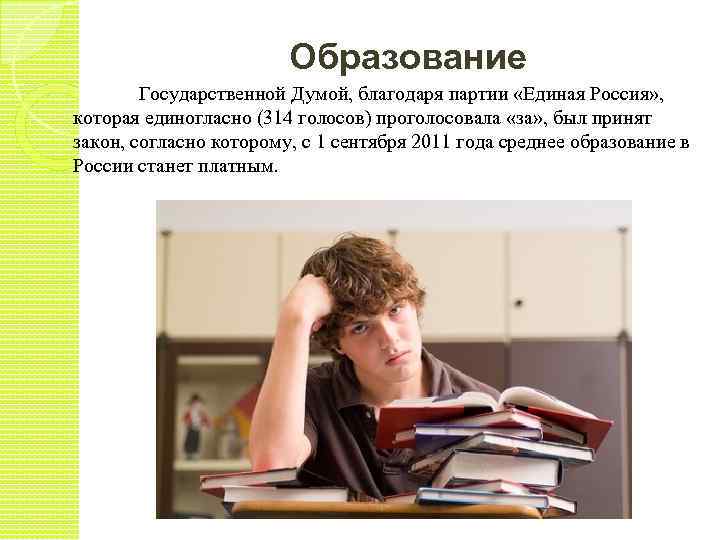 Образование

Государственной Думой, благодаря партии «Единая Россия», которая единогласно (314 голосов) проголосовала «за», был принят закон, согласно которому, с 1 сентября 2011 года среднее образование в России станет платным.